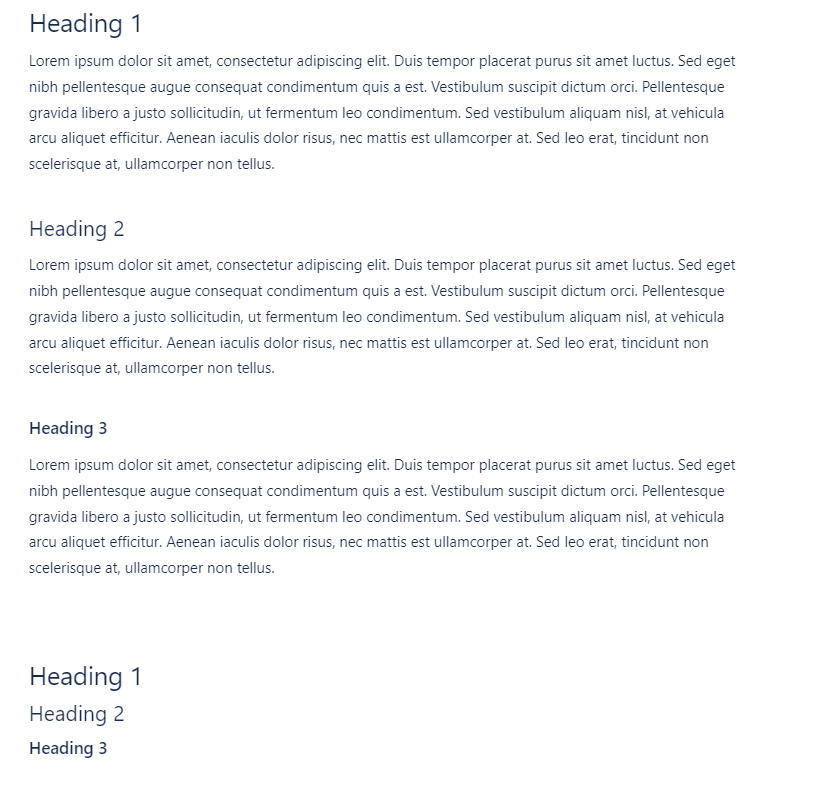 Heading 1

Lorem ipsum dolor sit amet, consectetur adipiscing elit. Duis tempor placerat purus sit amet luctus. Sed eget nibh pellentesque augue consequat condimentum quis a est. Vestibulum suscipit dictum orci. Pellentesque gravida libero a justo sollicitudin, ut fermentum leo condimentum. Sed vestibulum aliquam nisl, at vehicula arcu aliquet efficitur. Aenean iaculis dolor risus, nec mattis est ullamcorper at. Sed leo erat, tincidunt non scelerisque at, ullamcorper non tellus.

Heading 2

Lorem ipsum dolor sit amet, consectetur adipiscing elit. Duis tempor placerat purus sit amet luctus. Sed eget nibh pellentesque augue consequat condimentum quis a est. Vestibulum suscipit dictum orci. Pellentesque gravida libero a justo sollicitudin, ut fermentum leo condimentum. Sed vestibulum aliquam nisl, at vehicula arcu aliquet efficitur. Aenean iaculis dolor risus, nec mattis est ullamcorper at. Sed leo erat, tincidunt non scelerisque at, ullamcorper non tellus.

Heading 3

Lorem ipsum dolor sit amet, consectetur adipiscing elit. Duis tempor placerat purus sit amet luctus. Sed eget nibh pellentesque augue consequat condimentum quis a est. Vestibulum suscipit dictum orci. Pellentesque gravida libero a justo sollicitudin, ut fermentum leo condimentum. Sed vestibulum aliquam nisl, at vehicula arcu aliquet efficitur. Aenean iaculis dolor risus, nec mattis est ullamcorper at. Sed leo erat, tincidunt non scelerisque at, ullamcorper non tellus.

Heading 1
Heading 2
Heading 3